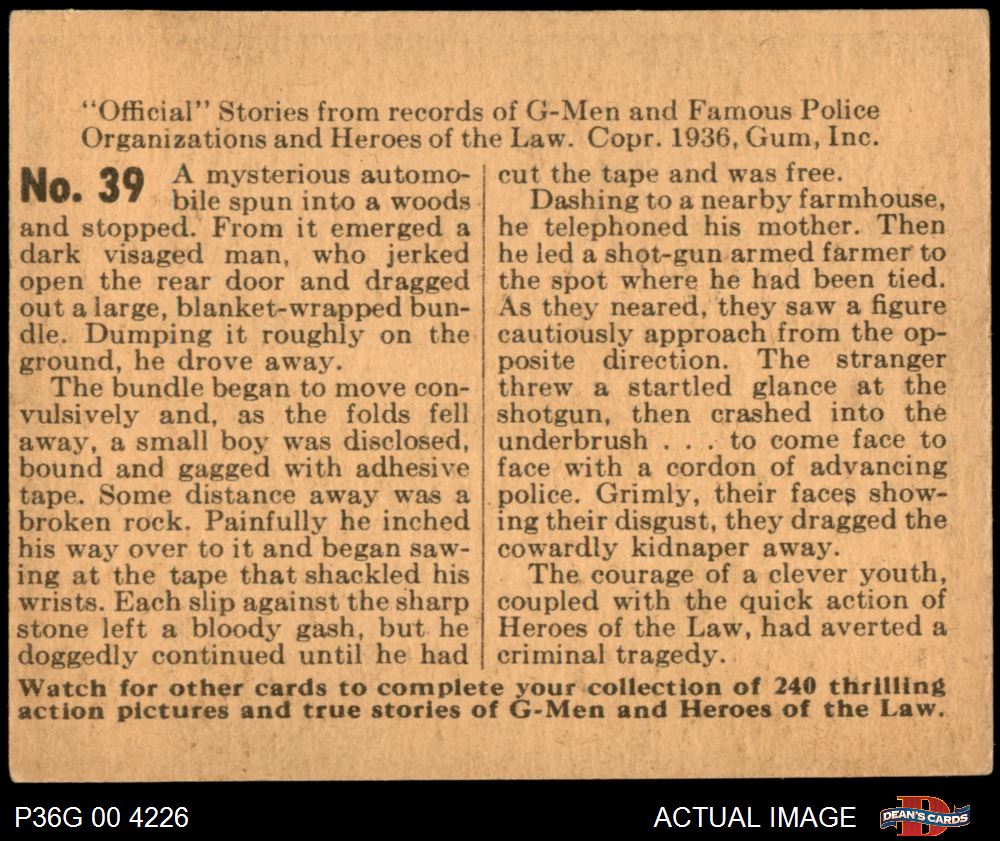 "Official" Stories from records of G-Men and Famous Police Organizations and Heroes of the Law. Copr. 1936, Gum, Inc.

No. 39 A mysterious automobile spun into a woods and stopped. From it emerged a dark visaged man, who jerked open the rear door and dragged out a large, blanket-wrapped bundle. Dumping it roughly on the ground, he drove away.

The bundle began to move convulsively and, as the folds fell away, a small boy was disclosed, bound and gagged with adhesive tape. Some distance away was a broken rock. Painfully he inched his way over to it and began sawing at the tape that shackled his wrists. Each slip against the sharp stone left a bloody gash, but he doggedly continued until he had cut the tape and was free.

Dashing to a nearby farmhouse, he telephoned his mother. Then he led a shot-gun armed farmer to the spot where he had been tied. As they neared, they saw a figure cautiously approach from the opposite direction. The stranger threw a startled glance at the shotgun, then crashed into the underbrush . . . to come face to face with a cordon of advancing police. Grimly, their faces showing their disgust, they dragged the cowardly kidnaper away.

The courage of a clever youth, coupled with the quick action of Heroes of the Law, had averted a criminal tragedy.

Watch for other cards to complete your collection of 240 thrilling action pictures and true stories of G-Men and Heroes of the Law.

P36G 00 4226

ACTUAL IMAGE

DEAN'S CARDS